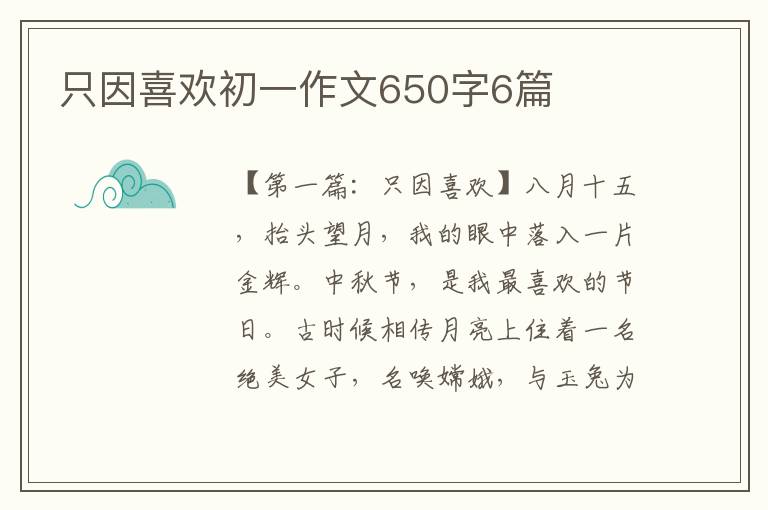 只因喜欢初一作文650字6篇

【第一篇：只因喜欢】八月十五，抬头望月，我的眼中落入一片金辉。中秋节，是我最喜欢的节日。古时候相传月亮上住着一名绝美女子，名唤嫦娥，与玉兔为